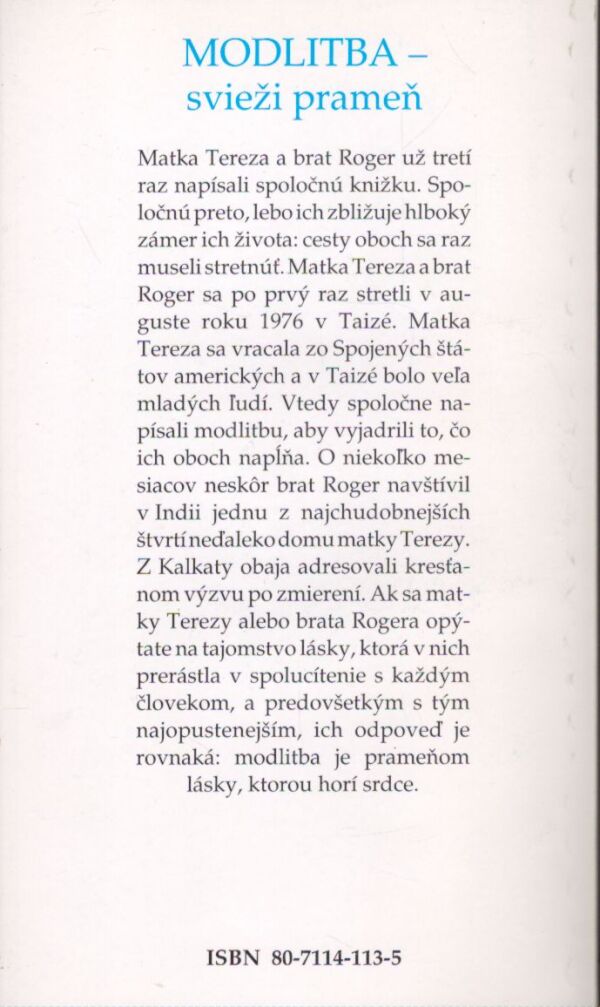 MODLITBA –
svieži prameň

Matka Tereza a brat Roger už tretí raz napísali spoločnú knižku. Spoločnú preto, lebo ich zbližuje hlboký zámer ich života: cesty oboch sa raz museli stretnúť. Matka Tereza a brat Roger sa po prvý raz stretli v auguste roku 1976 v Taizé. Matka Tereza sa vracala zo Spojených štátov amerických a v Taizé bolo veľa mladých ľudí. Vtedy spoločne napísali modlitbu, aby vyjadrili to, čo ich oboch napĺňa. O niekoľko mesiacov neskôr brat Roger navštívil v Indii jednu z najchudobnejších štvrtí neďaleko domu matky Terezy. Z Kalkaty obaja adresovali kresťanom výzvu po zmierení. Ak sa matky Terezy alebo brata Rogera opýtate na tajomstvo lásky, ktorá v nich prerástla v spolucítenie s každým človekom, a predovšetkým s tým najopustenejším, ich odpoveď je rovnaká: modlitba je prameňom lásky, ktorou horí srdce.

ISBN 80-7114-113-5